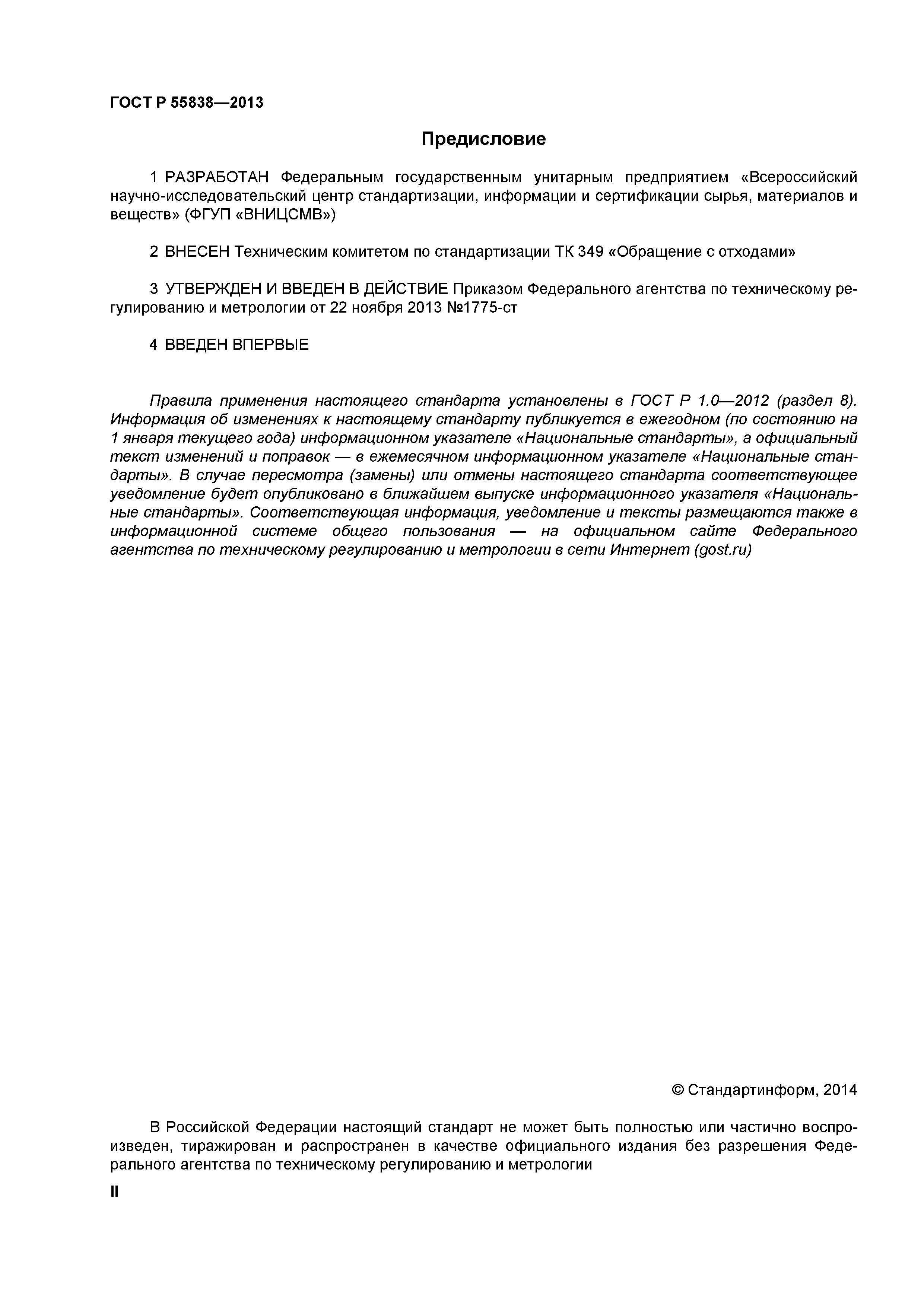 ГОСТ Р 55838—2013

Предисловие

1 РАЗРАБОТАН Федеральным государственным унитарным предприятием «Всероссийский научно-исследовательский центр стандартизации, информации и сертификации сырья, материалов и веществ» (ФГУП «ВНИЦСМВ»)

2 ВНЕСЕН Техническим комитетом по стандартизации ТК 349 «Обращение с отходами»

3 УТВЕРЖДЕН И ВВЕДЕН В ДЕЙСТВИЕ Приказом Федерального агентства по техническому регулированию и метрологии от 22 ноября 2013 №1775-ст

4 ВВЕДЕН ВПЕРВЫЕ

Правила применения настоящего стандарта установлены в ГОСТ Р 1.0—2012 (раздел 8). Информация об изменениях к настоящему стандарту публикуется в ежегодном (по состоянию на 1 января текущего года) информационном указателе «Национальные стандарты», а официальный текст изменений и поправок — в ежемесячном информационном указателе «Национальные стандарты». В случае пересмотра (замены) или отмены настоящего стандарта соответствующее уведомление будет опубликовано в ближайшем выпуске информационного указателя «Национальные стандарты». Соответствующая информация, уведомление и тексты размещаются также в информационной системе общего пользования — на официальном сайте Федерального агентства по техническому регулированию и метрологии в сети Интернет (gost.ru)

© Стандартинформ, 2014

В Российской Федерации настоящий стандарт не может быть полностью или частично воспроизведен, тиражирован и распространен в качестве официального издания без разрешения Федерального агентства по техническому регулированию и метрологии

II